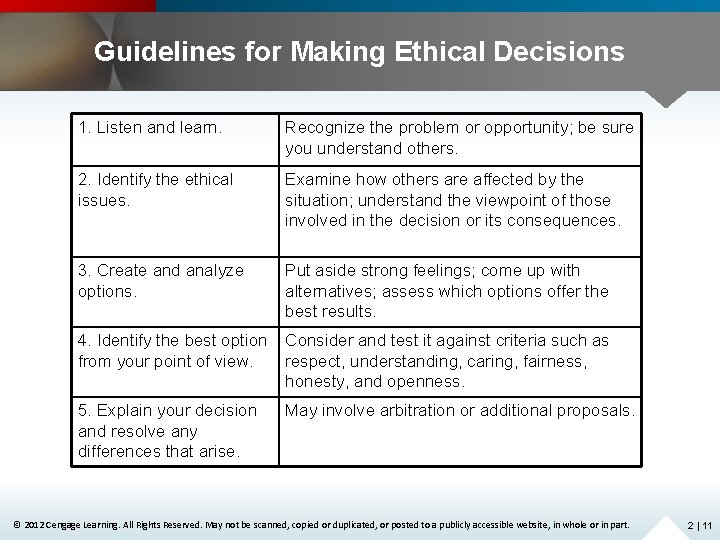 Guidelines for Making Ethical Decisions

| | |
|---|---|
| 1. Listen and learn. | Recognize the problem or opportunity; be sure you understand others. |
| 2. Identify the ethical issues. | Examine how others are affected by the situation; understand the viewpoint of those involved in the decision or its consequences. |
| 3. Create and analyze options. | Put aside strong feelings; come up with alternatives; assess which options offer the best results. |
| 4. Identify the best option from your point of view. | Consider and test it against criteria such as respect, understanding, caring, fairness, honesty, and openness. |
| 5. Explain your decision and resolve any differences that arise. | May involve arbitration or additional proposals. |

© 2012 Cengage Learning. All Rights Reserved. May not be scanned, copied or duplicated, or posted to a publicly accessible website, in whole or in part.

2 | 11